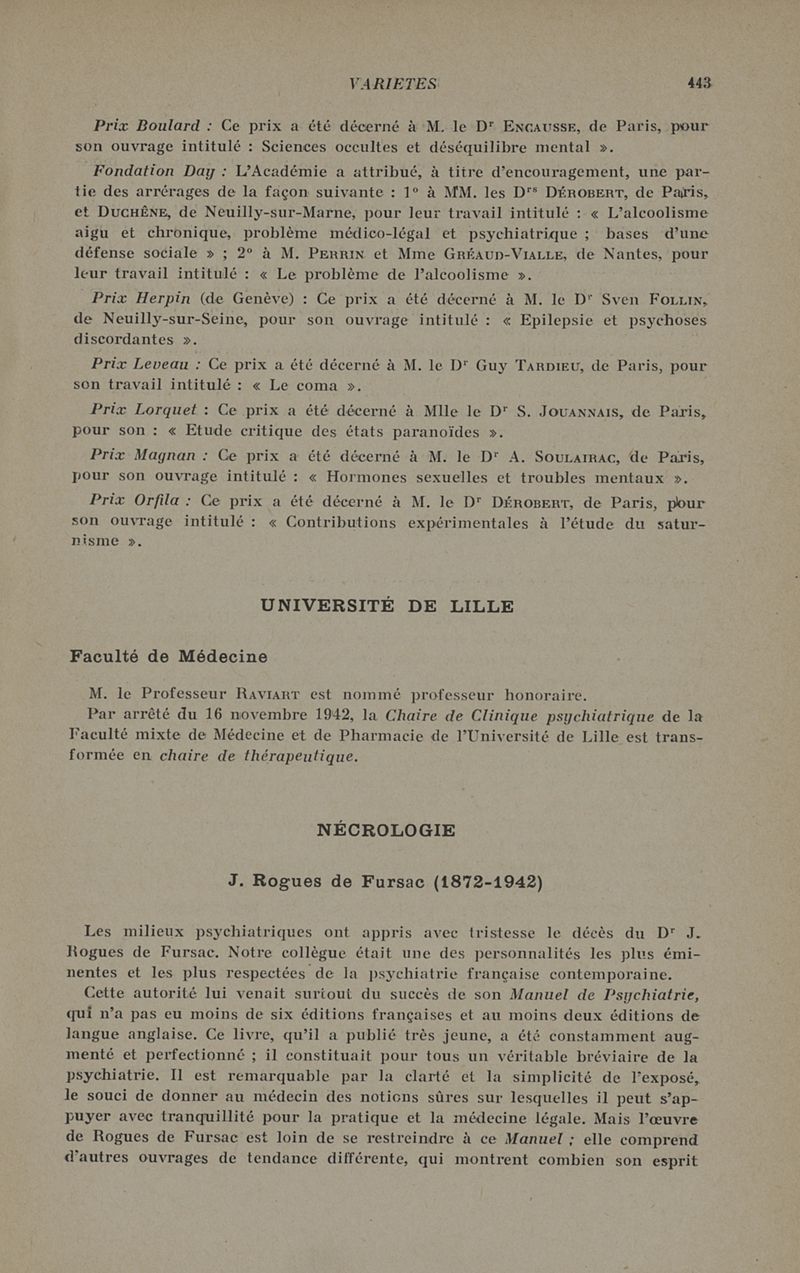 VARIETES 443

Prix Boulard : Ce prix a été décerné à M. le Dr Encausse, de Paris, pour son ouvrage intitulé : Sciences occultes et déséquilibre mental ».

Fondation Day : L'Académie a attribué, à titre d'encouragement, une partie des arrérages de la façon suivante : 1° à MM. les Drs Dérobert, de Paris, et Duchêne, de Neuilly-sur-Marne, pour leur travail intitulé : « L'alcoolisme aigu et chronique, problème médico-légal et psychiatrique ; bases d'une défense sociale » ; 2° à M. Perrin et Mme Gréaud-Vialle, de Nantes, pour leur travail intitulé : « Le problème de l'alcoolisme ».

Prix Herpin (de Genève) : Ce prix a été décerné à M. le Dr Sven Follin, de Neuilly-sur-Seine, pour son ouvrage intitulé : « Epilepsie et psychoses discordantes ».

Prix Leveau : Ce prix a été décerné à M. le Dr Guy Tardieu, de Paris, pour son travail intitulé : « Le coma ».

Prix Lorquet : Ce prix a été décerné à Mlle le Dr S. Jouannais, de Paris, pour son : « Etude critique des états paranoïdes ».

Prix Magnan : Ce prix a été décerné à M. le Dr A. Soulairac, de Paris, pour son ouvrage intitulé : « Hormones sexuelles et troubles mentaux ».

Prix Orfila : Ce prix a été décerné à M. le Dr Dérobert, de Paris, pour son ouvrage intitulé : « Contributions expérimentales à l'étude du saturnisme ».

UNIVERSITÉ DE LILLE

Faculté de Médecine

M. le Professeur Raviart est nommé professeur honoraire.

Par arrêté du 16 novembre 1942, la Chaire de Clinique psychiatrique de la Faculté mixte de Médecine et de Pharmacie de l'Université de Lille est transformée en chaire de thérapeutique.

NÉCROLOGIE

J. Rogues de Fursac (1872-1942)

Les milieux psychiatriques ont appris avec tristesse le décès du Dr J. Rogues de Fursac. Notre collègue était une des personnalités les plus éminentes et les plus respectées de la psychiatrie française contemporaine.

Cette autorité lui venait surtout du succès de son Manuel de Psychiatrie, qui n'a pas eu moins de six éditions françaises et au moins deux éditions de langue anglaise. Ce livre, qu'il a publié très jeune, a été constamment augmenté et perfectionné ; il constituait pour tous un véritable bréviaire de la psychiatrie. Il est remarquable par la clarté et la simplicité de l'exposé, le souci de donner au médecin des notions sûres sur lesquelles il peut s'appuyer avec tranquillité pour la pratique et la médecine légale. Mais l'œuvre de Rogues de Fursac est loin de se restreindre à ce Manuel ; elle comprend d'autres ouvrages de tendance différente, qui montrent combien son esprit